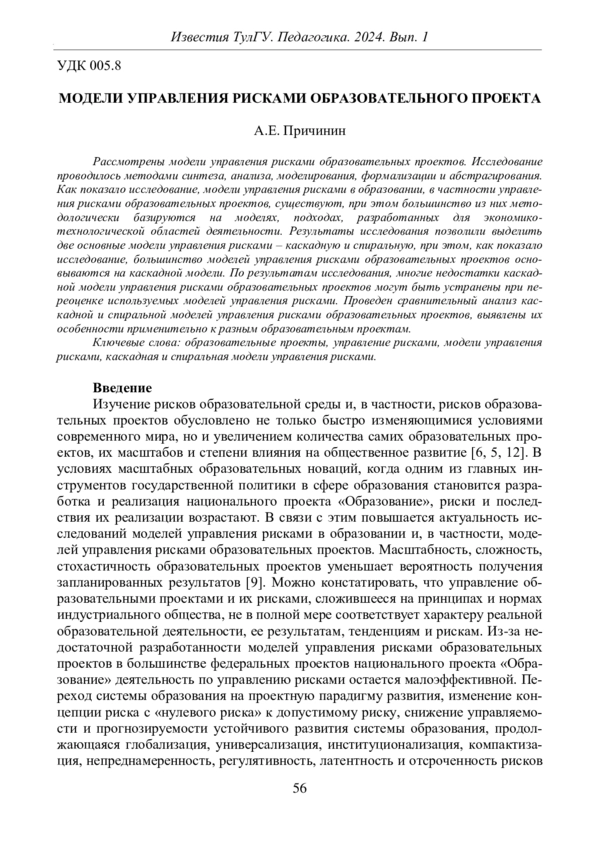 Известия ТулГУ. Педагогика. 2024. Вып. 1

УДК 005.8

МОДЕЛИ УПРАВЛЕНИЯ РИСКАМИ ОБРАЗОВАТЕЛЬНОГО ПРОЕКТА

А.Е. Причинин

Рассмотрены модели управления рисками образовательных проектов. Исследование проводилось методами синтеза, анализа, моделирования, формализации и абстрагирования. Как показало исследование, модели управления рисками в образовании, в частности управления рисками образовательных проектов, существуют, при этом большинство из них методологически базируются на моделях, подходах, разработанных для экономико-технологической областей деятельности. Результаты исследования позволили выделить две основные модели управления рисками – каскадную и спиральную, при этом, как показало исследование, большинство моделей управления рисками образовательных проектов основываются на каскадной модели. По результатам исследования, многие недостатки каскадной модели управления рисками образовательных проектов могут быть устранены при переоценке используемых моделей управления рисками. Проведен сравнительный анализ каскадной и спиральной моделей управления рисками образовательных проектов, выявлены их особенности применительно к разным образовательным проектам.

Ключевые слова: образовательные проекты, управление рисками, модели управления рисками, каскадная и спиральная модели управления рисками.

Введение

Изучение рисков образовательной среды и, в частности, рисков образовательных проектов обусловлено не только быстро изменяющимися условиями современного мира, но и увеличением количества самих образовательных проектов, их масштабов и степени влияния на общественное развитие [6, 5, 12]. В условиях масштабных образовательных новаций, когда одним из главных инструментов государственной политики в сфере образования становится разработка и реализация национального проекта «Образование», риски и последствия их реализации возрастают. В связи с этим повышается актуальность исследований моделей управления рисками в образовании и, в частности, моделей управления рисками образовательных проектов. Масштабность, сложность, стохастичность образовательных проектов уменьшает вероятность получения запланированных результатов [9]. Можно констатировать, что управление образовательными проектами и их рисками, сложившееся на принципах и нормах индустриального общества, не в полной мере соответствует характеру реальной образовательной деятельности, ее результатам, тенденциям и рискам. Из-за недостаточной разработанности моделей управления рисками образовательных проектов в большинстве федеральных проектов национального проекта «Образование» деятельность по управлению рисками остается малоэффективной. Переход системы образования на проектную парадигму развития, изменение концепции риска с «нулевого риска» к допустимому риску, снижение управляемости и прогнозируемости устойчивого развития системы образования, продолжающаяся глобализация, универсализация, институционализация, компактизация, непреднамеренность, регулятивность, латентность и отсроченность рисков

56